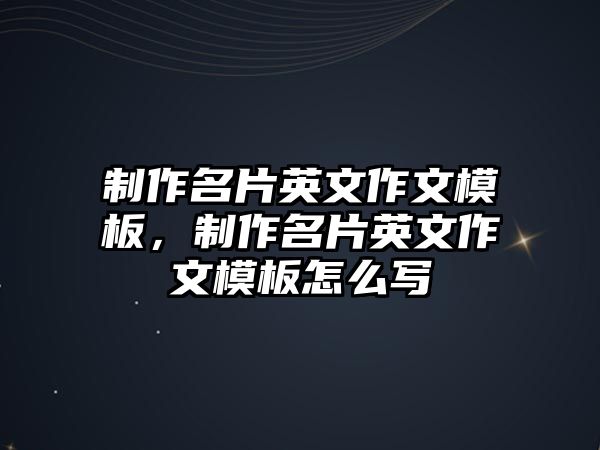 制作名片英文作文模板，制作名片英文作文模板怎么写